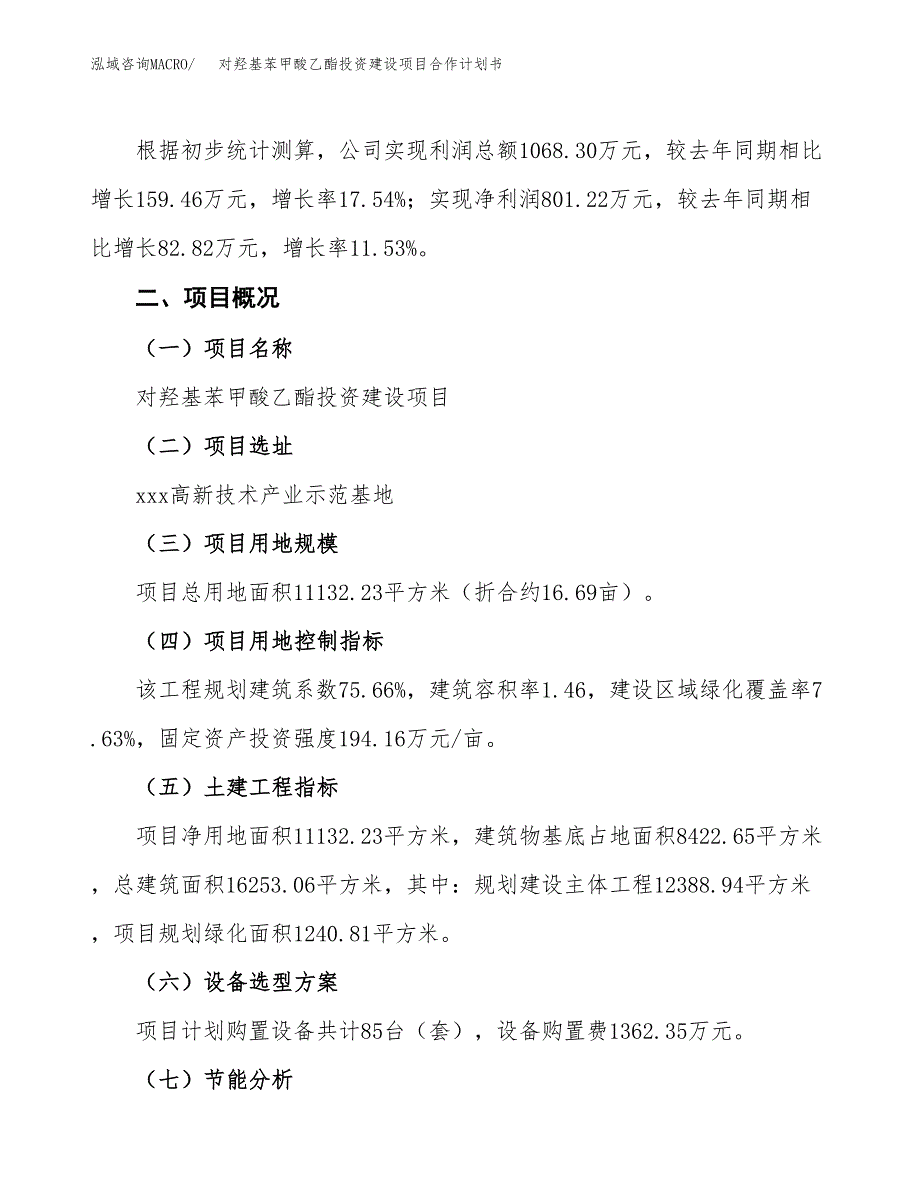 泓域咨询MACRO/　对羟基苯甲酸乙酯投资建设项目合作计划书

根据初步统计测算，公司实现利润总额1068.30万元，较去年同期相比增长159.46万元，增长率17.54%；实现净利润801.22万元，较去年同期相比增长82.82万元，增长率11.53%。

二、项目概况

（一）项目名称

对羟基苯甲酸乙酯投资建设项目

（二）项目选址

xxx高新技术产业示范基地

（三）项目用地规模

项目总用地面积11132.23平方米（折合约16.69亩）。

（四）项目用地控制指标

该工程规划建筑系数75.66%，建筑容积率1.46，建设区域绿化覆盖率7.63%，固定资产投资强度194.16万元/亩。

（五）土建工程指标

项目净用地面积11132.23平方米，建筑物基底占地面积8422.65平方米，总建筑面积16253.06平方米，其中：规划建设主体工程12388.94平方米，项目规划绿化面积1240.81平方米。

（六）设备选型方案

项目计划购置设备共计85台（套），设备购置费1362.35万元。

（七）节能分析